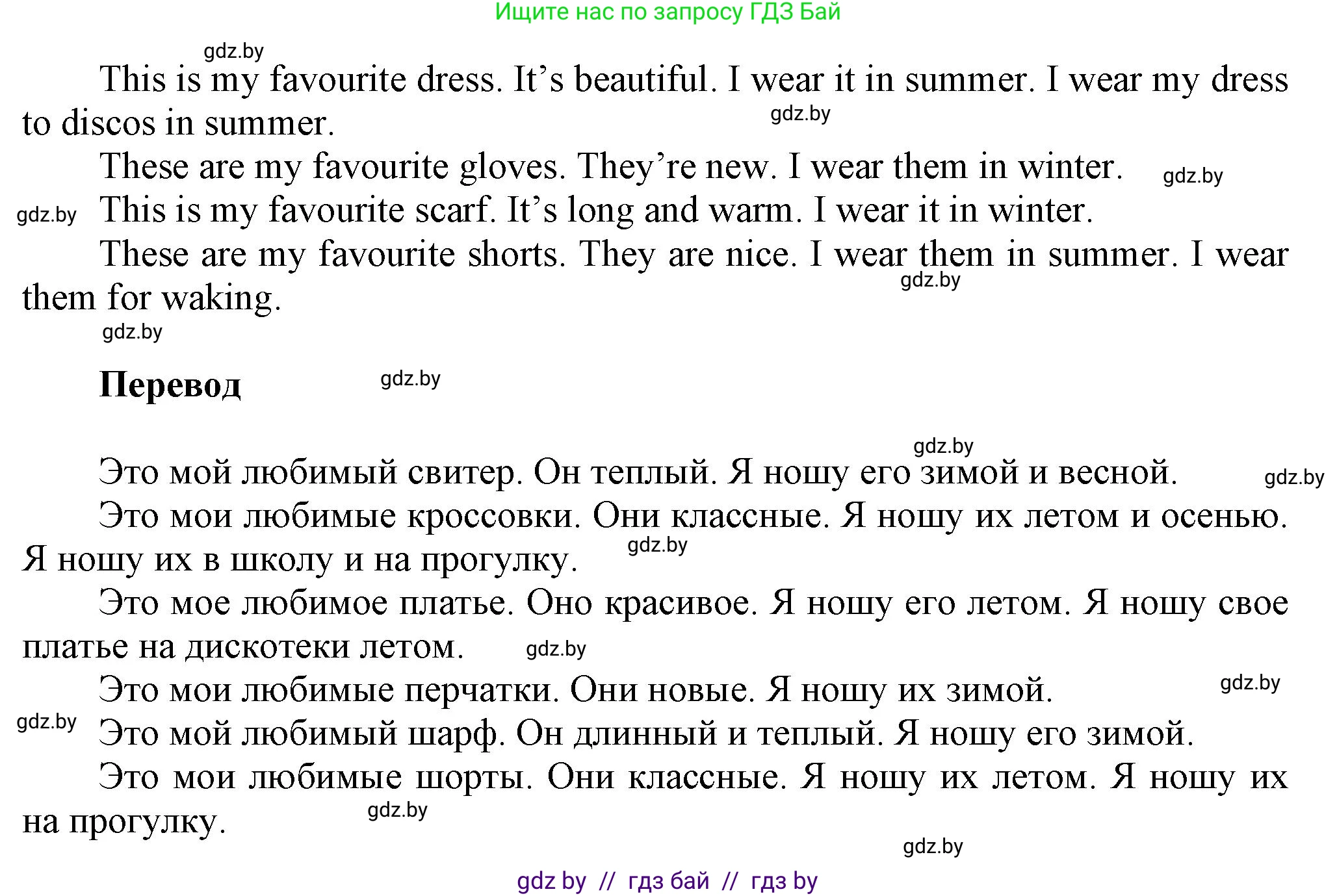 Ищите нас по запросу ГДЗ Бай

gdz.by

This is my favourite dress. It's beautiful. I wear it in summer. I wear my dress to discos in summer.

gdz.by

These are my favourite gloves. They're new. I wear them in winter. gdz.by

gdz.by This is my favourite scarf. It's long and warm. I wear it in winter.

These are my favourite shorts. They are nice. I wear them in summer. I wear them for waking.

gdz.by

gdz.by

**Перевод** gdz.by

gdz.by

Это мой любимый свитер. Он теплый. Я ношу его зимой и весной. gdz.by

Это мои любимые кроссовки. Они классные. Я ношу их летом и осенью. Я ношу их в школу и на прогулку. gdz.by

Это мое любимое платье. Оно красивое. Я ношу его летом. Я ношу свое платье на дискотеки летом. gdz.by

Это мои любимые перчатки. Они новые. Я ношу их зимой. gdz.by

gdz.by Это мой любимый шарф. Он длинный и теплый. Я ношу его зимой.

Это мои любимые шорты. Они классные. Я ношу их летом. Я ношу их на прогулку. gdz.by

gdz.by

gdz by // гдз бай // гдз by